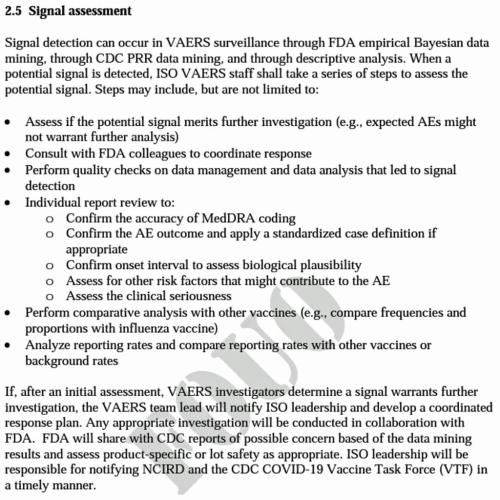 2.5 Signal assessment

Signal detection can occur in VAERS surveillance through FDA empirical Bayesian data mining, through CDC PRR data mining, and through descriptive analysis. When a potential signal is detected, ISO VAERS staff shall take a series of steps to assess the potential signal. Steps may include, but are not limited to:

• Assess if the potential signal merits further investigation (e.g., expected AEs might not warrant further analysis)
• Consult with FDA colleagues to coordinate response
• Perform quality checks on data management and data analysis that led to signal detection
• Individual report review to:
o Confirm the accuracy of MedDRA coding
o Confirm the AE outcome and apply a standardized case definition if appropriate
o Confirm onset interval to assess biological plausibility
o Assess for other risk factors that might contribute to the AE
o Assess the clinical seriousness
• Perform comparative analysis with other vaccines (e.g., compare frequencies and proportions with influenza vaccine)
• Analyze reporting rates and compare reporting rates with other vaccines or background rates

If, after an initial assessment, VAERS investigators determine a signal warrants further investigation, the VAERS team lead will notify ISO leadership and develop a coordinated response plan. Any appropriate investigation will be conducted in collaboration with FDA. FDA will share with CDC reports of possible concern based of the data mining results and assess product-specific or lot safety as appropriate. ISO leadership will be responsible for notifying NCIRD and the CDC COVID-19 Vaccine Task Force (VTF) in a timely manner.

FOUO